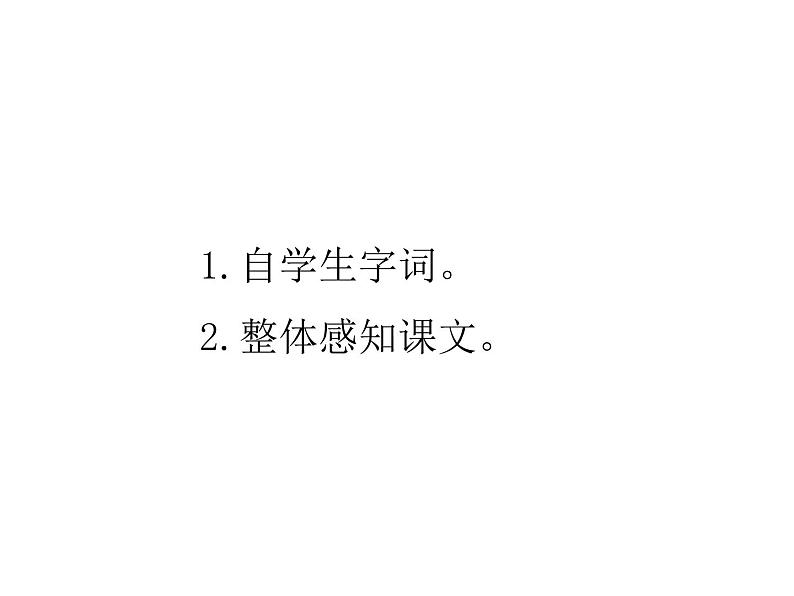 1. 自学生字词。

2. 整体感知课文。